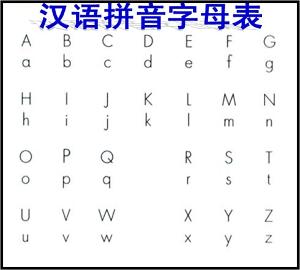 汉语拼音字母表

A B C D E F G
a b c d e f g

H I J K L M N
h i j k l m n

O P Q R S T
o p q r s t

U V W X Y Z
u v w x y z